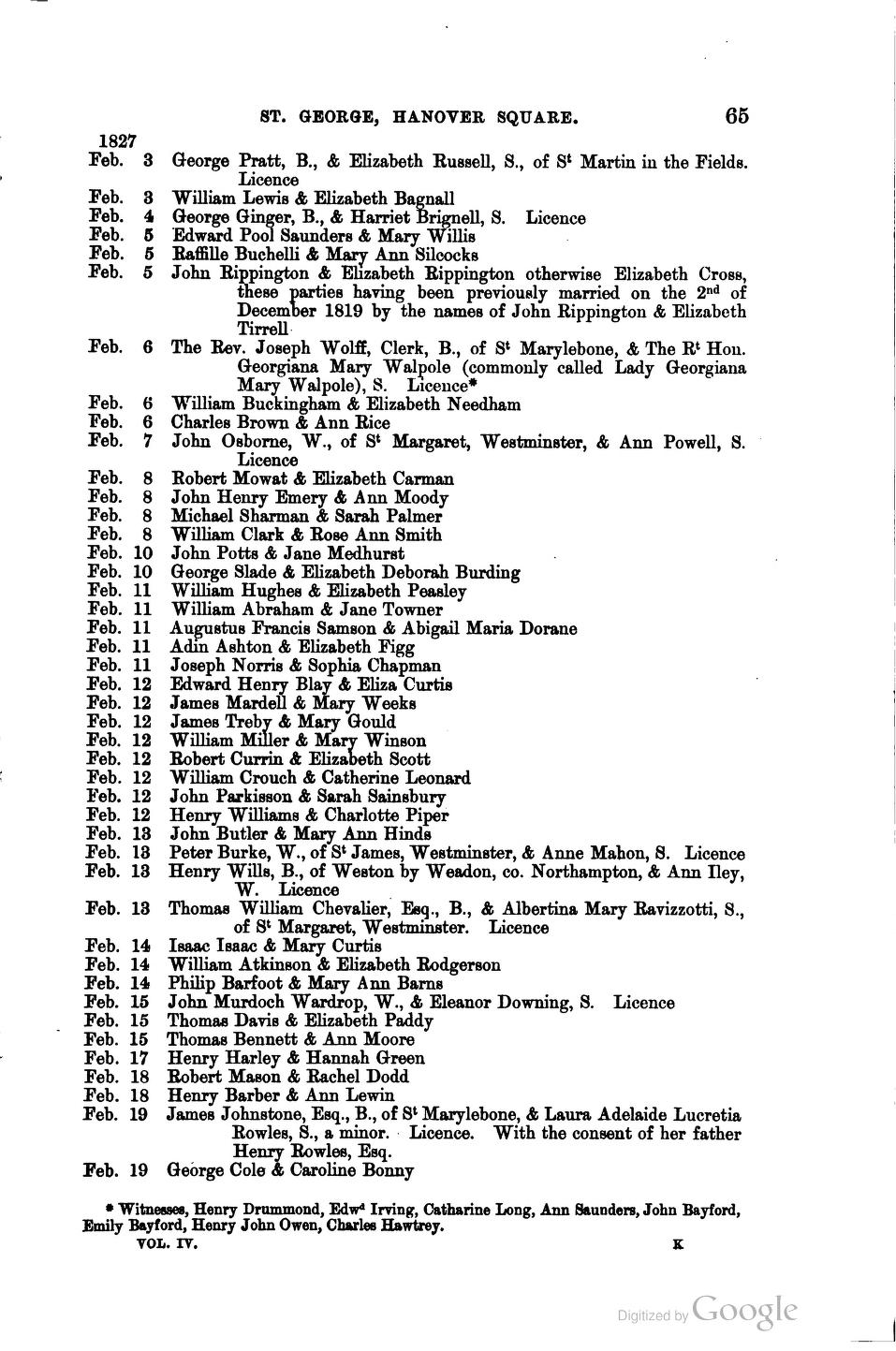 ST. GEORGE, HANOVER SQUARE. 65

1827
Feb. 3 George Pratt, B., & Elizabeth Russell, S., of S$^t$ Martin in the Fields. Licence
Feb. 3 William Lewis & Elizabeth Bagnall
Feb. 4 George Ginger, B., & Harriet Brignell, S. Licence
Feb. 5 Edward Pool Saunders & Mary Willis
Feb. 5 Raffille Buchelli & Mary Ann Silcocks
Feb. 5 John Rippington & Elizabeth Rippington otherwise Elizabeth Cross, these parties having been previously married on the 2$^{nd}$ of December 1819 by the names of John Rippington & Elizabeth Tirrell
Feb. 6 The Rev. Joseph Wolff, Clerk, B., of S$^t$ Marylebone, & The R$^t$ Hon. Georgiana Mary Walpole (commonly called Lady Georgiana Mary Walpole), S. Licence*
Feb. 6 William Buckingham & Elizabeth Needham
Feb. 6 Charles Brown & Ann Rice
Feb. 7 John Osborne, W., of S$^t$ Margaret, Westminster, & Ann Powell, S. Licence
Feb. 8 Robert Mowat & Elizabeth Carman
Feb. 8 John Henry Emery & Ann Moody
Feb. 8 Michael Sharman & Sarah Palmer
Feb. 8 William Clark & Rose Ann Smith
Feb. 10 John Potts & Jane Medhurst
Feb. 10 George Slade & Elizabeth Deborah Burding
Feb. 11 William Hughes & Elizabeth Peasley
Feb. 11 William Abraham & Jane Towner
Feb. 11 Augustus Francis Samson & Abigail Maria Dorane
Feb. 11 Adin Ashton & Elizabeth Figg
Feb. 11 Joseph Norris & Sophia Chapman
Feb. 12 Edward Henry Blay & Eliza Curtis
Feb. 12 James Mardell & Mary Weeks
Feb. 12 James Treby & Mary Gould
Feb. 12 William Miller & Mary Winson
Feb. 12 Robert Currin & Elizabeth Scott
Feb. 12 William Crouch & Catherine Leonard
Feb. 12 John Parkisson & Sarah Sainsbury
Feb. 12 Henry Williams & Charlotte Piper
Feb. 13 John Butler & Mary Ann Hinds
Feb. 13 Peter Burke, W., of S$^t$ James, Westminster, & Anne Mahon, S. Licence
Feb. 13 Henry Wills, B., of Weston by Weadon, co. Northampton, & Ann Iley, W. Licence
Feb. 13 Thomas William Chevalier, Esq., B., & Albertina Mary Ravizzotti, S., of S$^t$ Margaret, Westminster. Licence
Feb. 14 Isaac Isaac & Mary Curtis
Feb. 14 William Atkinson & Elizabeth Rodgerson
Feb. 14 Philip Barfoot & Mary Ann Barns
Feb. 15 John Murdoch Wardrop, W., & Eleanor Downing, S. Licence
Feb. 15 Thomas Davis & Elizabeth Paddy
Feb. 15 Thomas Bennett & Ann Moore
Feb. 17 Henry Harley & Hannah Green
Feb. 18 Robert Mason & Rachel Dodd
Feb. 18 Henry Barber & Ann Lewin
Feb. 19 James Johnstone, Esq., B., of S$^t$ Marylebone, & Laura Adelaide Lucretia Rowles, S., a minor. Licence. With the consent of her father Henry Rowles, Esq.
Feb. 19 George Cole & Caroline Bonny

* Witnesses, Henry Drummond, Edw$^d$ Irving, Catharine Long, Ann Saunders, John Bayford, Emily Bayford, Henry John Owen, Charles Hawtrey.

VOL. IV. K

Digitized by Google